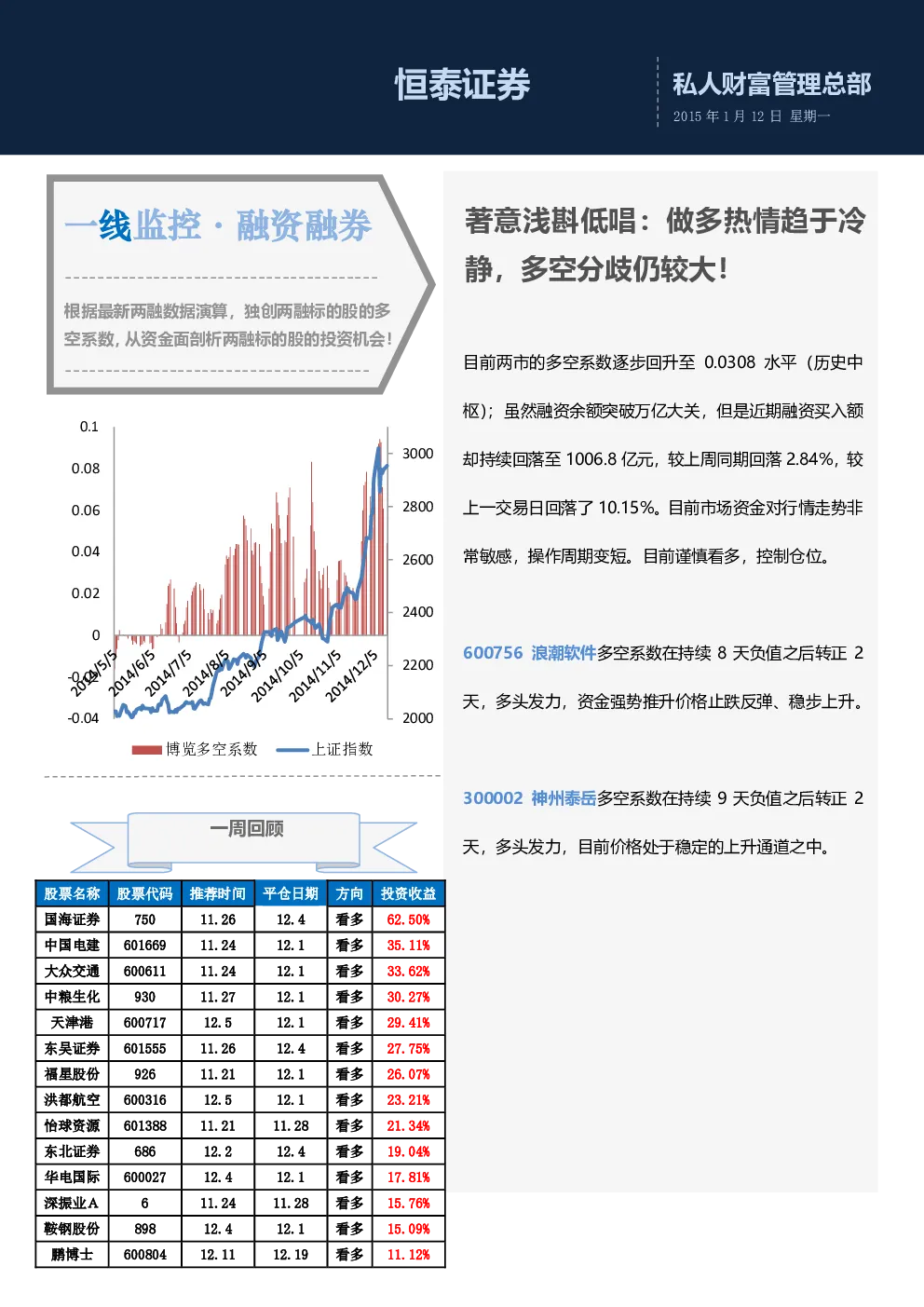 恒泰证券

私人财富管理总部
2015 年 1 月 12 日 星期一

一线监控 · 融资融券

根据最新两融数据演算，独创两融标的股的多空系数，从资金面剖析两融标的股的投资机会！

0.1
0.08
0.06
0.04
0.02
0
-0.02
-0.04

3000
2800
2600
2400
2200
2000

2014/5/5
2014/6/5
2014/7/5
2014/8/5
2014/9/5
2014/10/5
2014/11/5
2014/12/5

博览多空系数
上证指数

一周回顾

| 股票名称 | 股票代码 | 推荐时间 | 平仓日期 | 方向 | 投资收益 |
|---|---|---|---|---|---|
| 国海证券 | 750 | 11.26 | 12.4 | 看多 | 62.50% |
| 中国电建 | 601669 | 11.24 | 12.1 | 看多 | 35.11% |
| 大众交通 | 600611 | 11.24 | 12.1 | 看多 | 33.62% |
| 中粮生化 | 930 | 11.27 | 12.1 | 看多 | 30.27% |
| 天津港 | 600717 | 12.5 | 12.1 | 看多 | 29.41% |
| 东吴证券 | 601555 | 11.26 | 12.4 | 看多 | 27.75% |
| 福星股份 | 926 | 11.21 | 12.1 | 看多 | 26.07% |
| 洪都航空 | 600316 | 12.5 | 12.1 | 看多 | 23.21% |
| 怡球资源 | 601388 | 11.21 | 11.28 | 看多 | 21.34% |
| 东北证券 | 686 | 12.2 | 12.4 | 看多 | 19.04% |
| 华电国际 | 600027 | 12.4 | 12.1 | 看多 | 17.81% |
| 深振业A | 6 | 11.24 | 11.28 | 看多 | 15.76% |
| 鞍钢股份 | 898 | 12.4 | 12.1 | 看多 | 15.09% |
| 鹏博士 | 600804 | 12.11 | 12.19 | 看多 | 11.12% |

著意浅斟低唱：做多热情趋于冷静，多空分歧仍较大！

目前两市的多空系数逐步回升至 0.0308 水平（历史中枢）；虽然融资余额突破万亿大关，但是近期融资买入额却持续回落至 1006.8 亿元，较上周同期回落 2.84%，较上一交易日回落了 10.15%。目前市场资金对行情走势非常敏感，操作周期变短。目前谨慎看多，控制仓位。

600756 浪潮软件多空系数在持续 8 天负值之后转正 2 天，多头发力，资金强势推升价格止跌反弹、稳步上升。

300002 神州泰岳多空系数在持续 9 天负值之后转正 2 天，多头发力，目前价格处于稳定的上升通道之中。